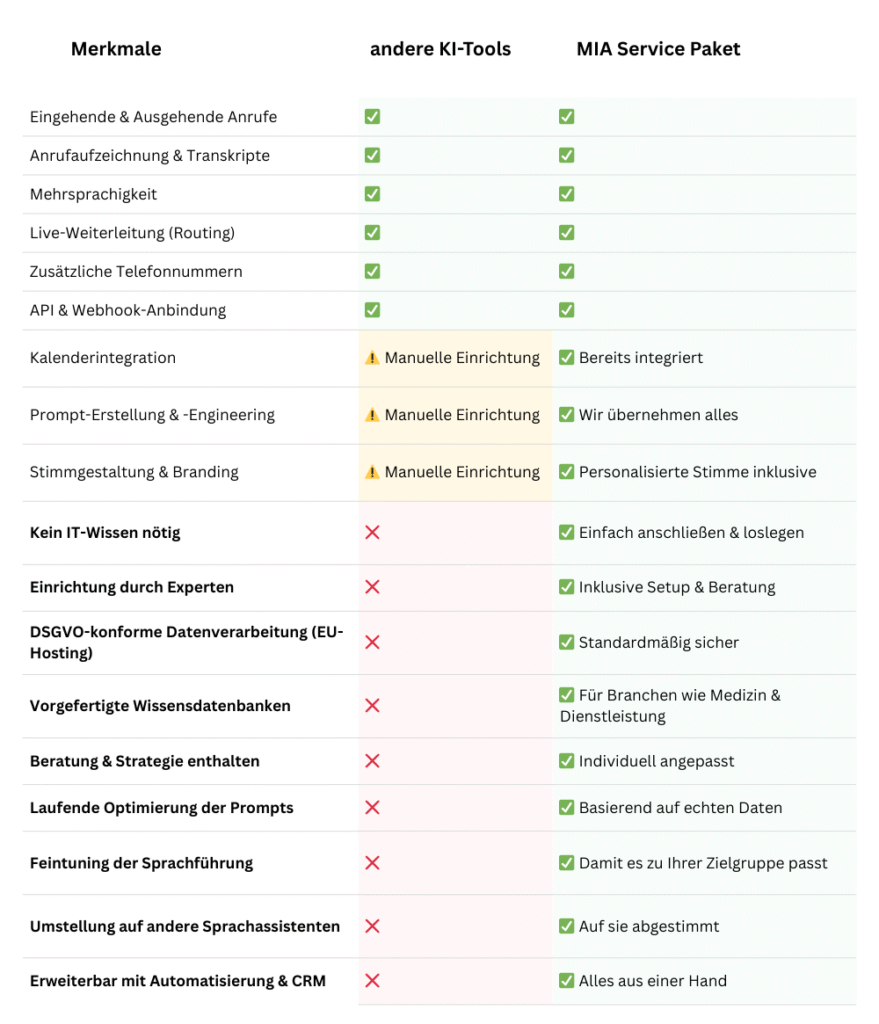 | Merkmale | andere KI-Tools | MIA Service Paket |
|---|---|---|
| Eingehende & Ausgehende Anrufe | ✅ | ✅ |
| Anrufaufzeichnung & Transkripte | ✅ | ✅ |
| Mehrsprachigkeit | ✅ | ✅ |
| Live-Weiterleitung (Routing) | ✅ | ✅ |
| Zusätzliche Telefonnummern | ✅ | ✅ |
| API & Webhook-Anbindung | ✅ | ✅ |
| Kalenderintegration | ⚠️ Manuelle Einrichtung | ✅ Bereits integriert |
| Prompt-Erstellung & -Engineering | ⚠️ Manuelle Einrichtung | ✅ Wir übernehmen alles |
| Stimmgestaltung & Branding | ⚠️ Manuelle Einrichtung | ✅ Personalisierte Stimme inklusive |
| **Kein IT-Wissen nötig** | ❌ | ✅ Einfach anschließen & loslegen |
| **Einrichtung durch Experten** | ❌ | ✅ Inklusive Setup & Beratung |
| **DSGVO-konforme Datenverarbeitung (EU-Hosting)** | ❌ | ✅ Standardmäßig sicher |
| **Vorgefertigte Wissensdatenbanken** | ❌ | ✅ Für Branchen wie Medizin & Dienstleistung |
| **Beratung & Strategie enthalten** | ❌ | ✅ Individuell angepasst |
| **Laufende Optimierung der Prompts** | ❌ | ✅ Basierend auf echten Daten |
| **Feintuning der Sprachführung** | ❌ | ✅ Damit es zu Ihrer Zielgruppe passt |
| **Umstellung auf andere Sprachassistenten** | ❌ | ✅ Auf sie abgestimmt |
| **Erweiterbar mit Automatisierung & CRM** | ❌ | ✅ Alles aus einer Hand |